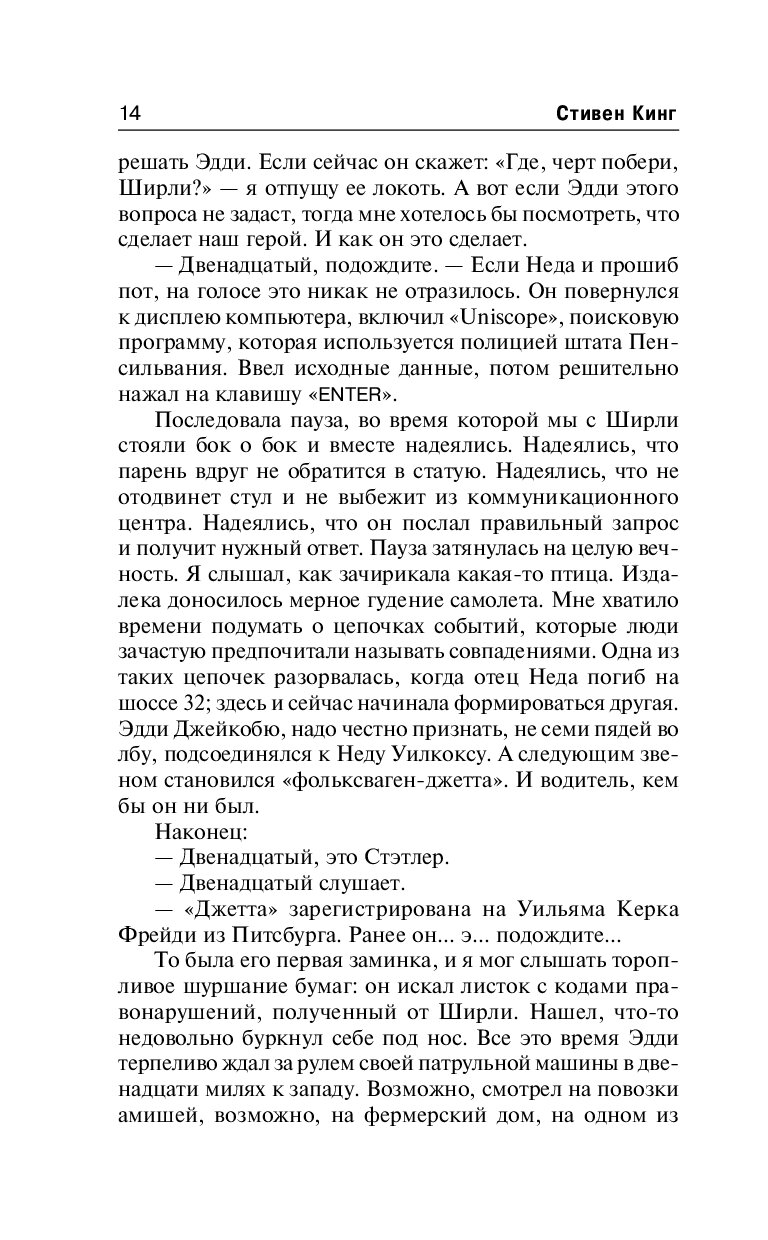 14 Стивен Кинг

решать Эдди. Если сейчас он скажет: «Где, черт побери, Ширли?» — я отпущу ее локоть. А вот если Эдди этого вопроса не задаст, тогда мне хотелось бы посмотреть, что сделает наш герой. И как он это сделает.

— Двенадцатый, подождите. — Если Неда и прошиб пот, на голосе это никак не отразилось. Он повернулся к дисплею компьютера, включил «Uniscope», поисковую программу, которая используется полицией штата Пенсильвания. Ввел исходные данные, потом решительно нажал на клавишу «ENTER».

Последовала пауза, во время которой мы с Ширли стояли бок о бок и вместе надеялись. Надеялись, что парень вдруг не обратится в статую. Надеялись, что не отодвинет стул и не выбежит из коммуникационного центра. Надеялись, что он послал правильный запрос и получит нужный ответ. Пауза затянулась на целую вечность. Я слышал, как зачирикала какая-то птица. Издалека доносилось мерное гудение самолета. Мне хватило времени подумать о цепочках событий, которые люди зачастую предпочитали называть совпадениями. Одна из таких цепочек разорвалась, когда отец Неда погиб на шоссе 32; здесь и сейчас начинала формироваться другая. Эдди Джейкобю, надо честно признать, не семи пядей во лбу, подсоединялся к Неду Уилкоксу. А следующим звеном становился «фольксваген-джетта». И водитель, кем бы он ни был.

Наконец:

— Двенадцатый, это Стэтлер.

— Двенадцатый слушает.

— «Джетта» зарегистрирована на Уильяма Керка Фрейди из Питсбурга. Ранее он... э... подождите...

То была его первая заминка, и я мог слышать торопливое шуршание бумаг: он искал листок с кодами правонарушений, полученный от Ширли. Нашел, что-то недовольно буркнул себе под нос. Все это время Эдди терпеливо ждал за рулем своей патрульной машины в двенадцати милях к западу. Возможно, смотрел на повозки амишей, возможно, на фермерский дом, на одном из